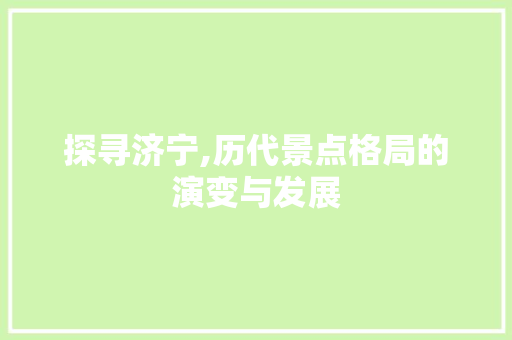 探寻济宁,历代景点格局的演变与发展